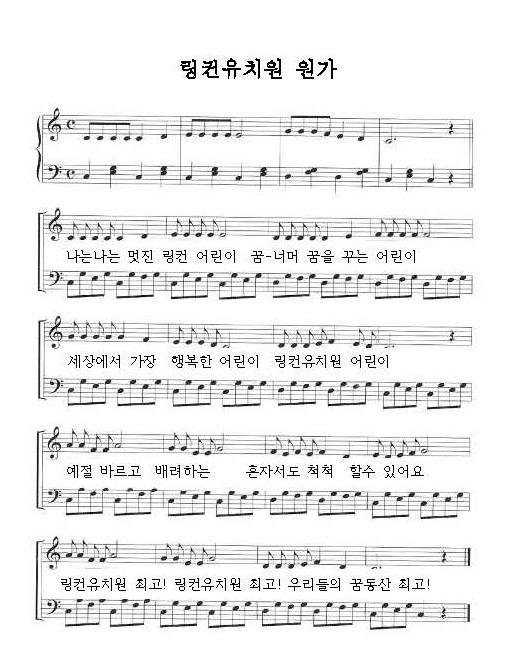 링컨유치원 원가

나는나는 멋진 링컨 어린이 꿈-너머 꿈을 꾸는 어린이

세상에서 가장 행복한 어린이 링컨유치원 어린이

예절 바르고 배려하는 혼자서도 척척 할수 있어요

링컨유치원 최고! 링컨유치원 최고! 우리들의 꿈동산 최고!